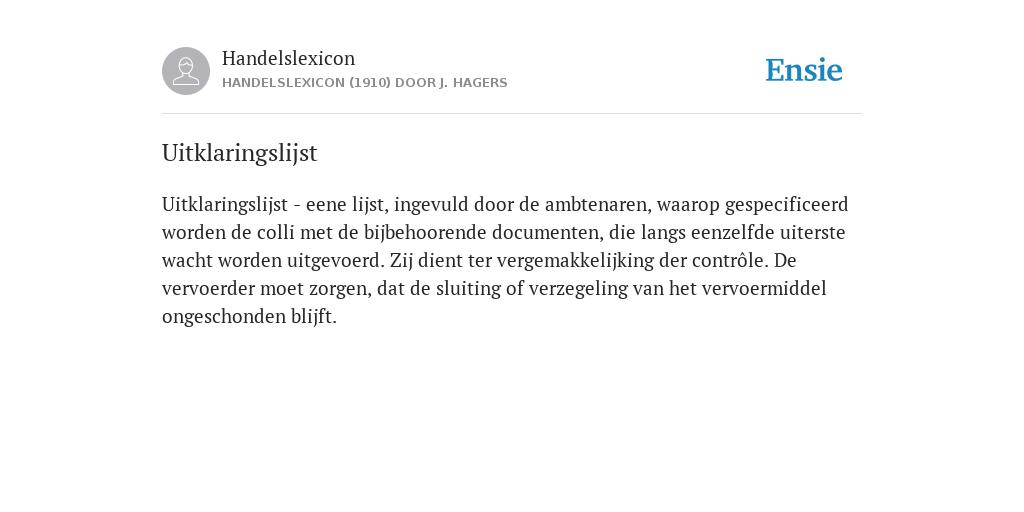 Handelslexicon
HANDELSLEXICON (1910) DOOR J. HAGERS

Ensie

Uitklaringslijst

Uitklaringslijst - eene lijst, ingevuld door de ambtenaren, waarop gespecificeerd worden de colli met de bijbehoorende documenten, die langs eenzelfde uiterste wacht worden uitgevoerd. Zij dient ter vergemakkelijking der contrôle. De vervoerder moet zorgen, dat de sluiting of verzegeling van het vervoermiddel ongeschonden blijft.